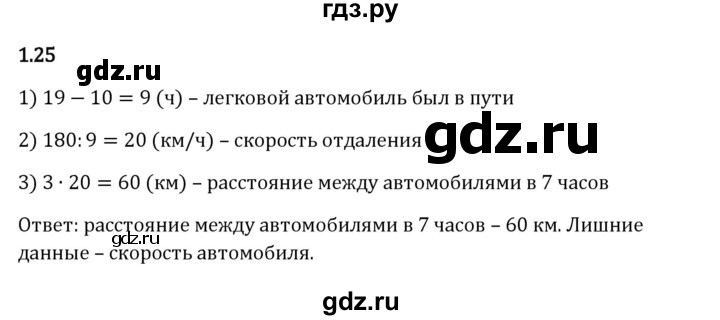 гдз.ру

1.25

gdz.ru

1) $19 - 10 = 9$ (ч) – легковой автомобиль был в пути

2) $180 : 9 = 20$ (км/ч) – скорость отдаления

gdz.ru

3) $3 \cdot 20 = 60$ (км) – расстояние между автомобилями в 7 часов

Ответ: расстояние между автомобилями в 7 часов – 60 км. Лишние данные – скорость автомобиля.

gdz.ru

gdz.ru